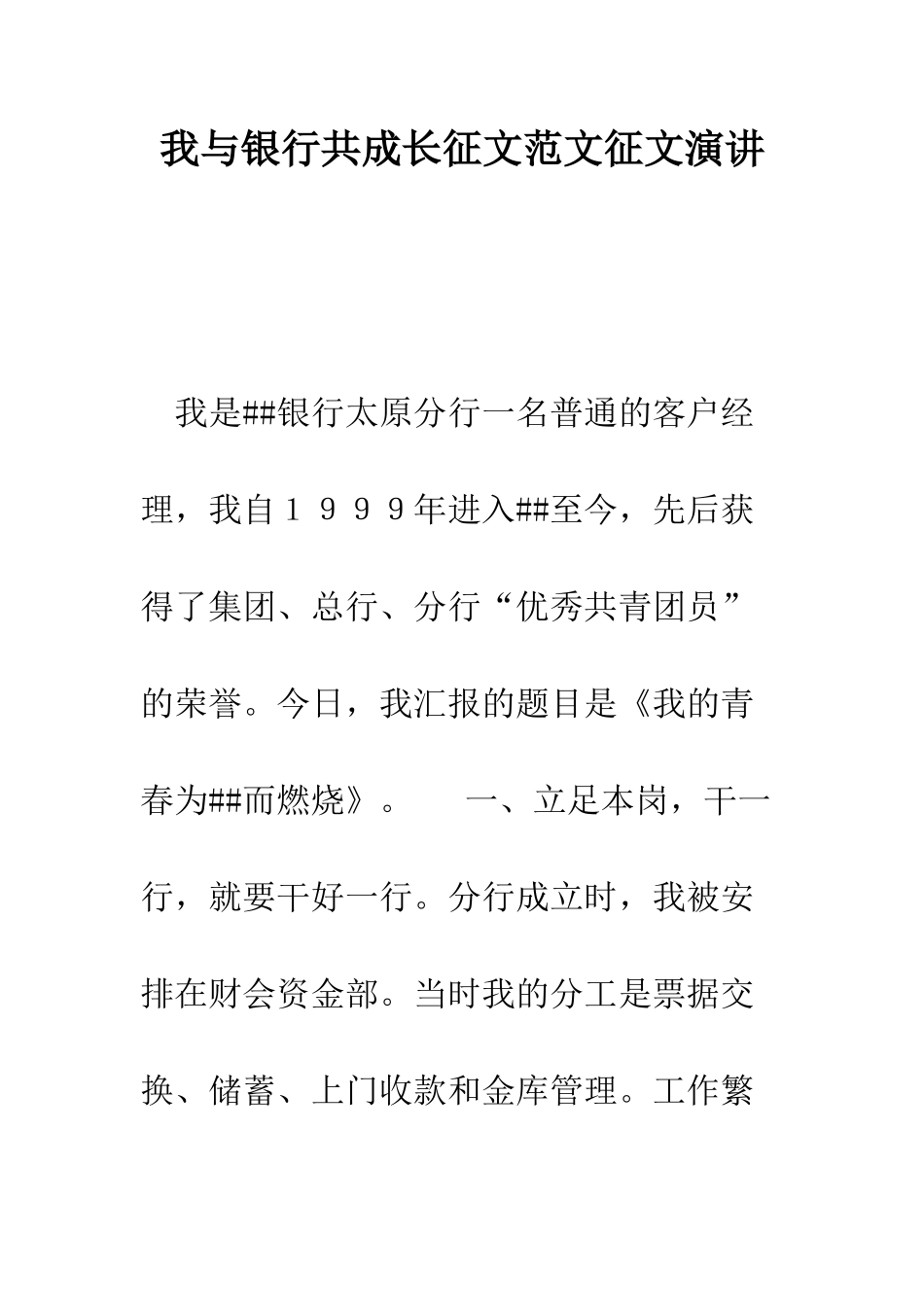 我与银行共成长征文范文征文演讲

我是##银行太原分行一名普通的客户经理，我自１９９９年进入##至今，先后获得了集团、总行、分行“优秀共青团员”的荣誉。今日，我汇报的题目是《我的青春为##而燃烧》。　　一、立足本岗，干一行，就要干好一行。分行成立时，我被安排在财会资金部。当时我的分工是票据交换、储蓄、上门收款和金库管理。工作繁